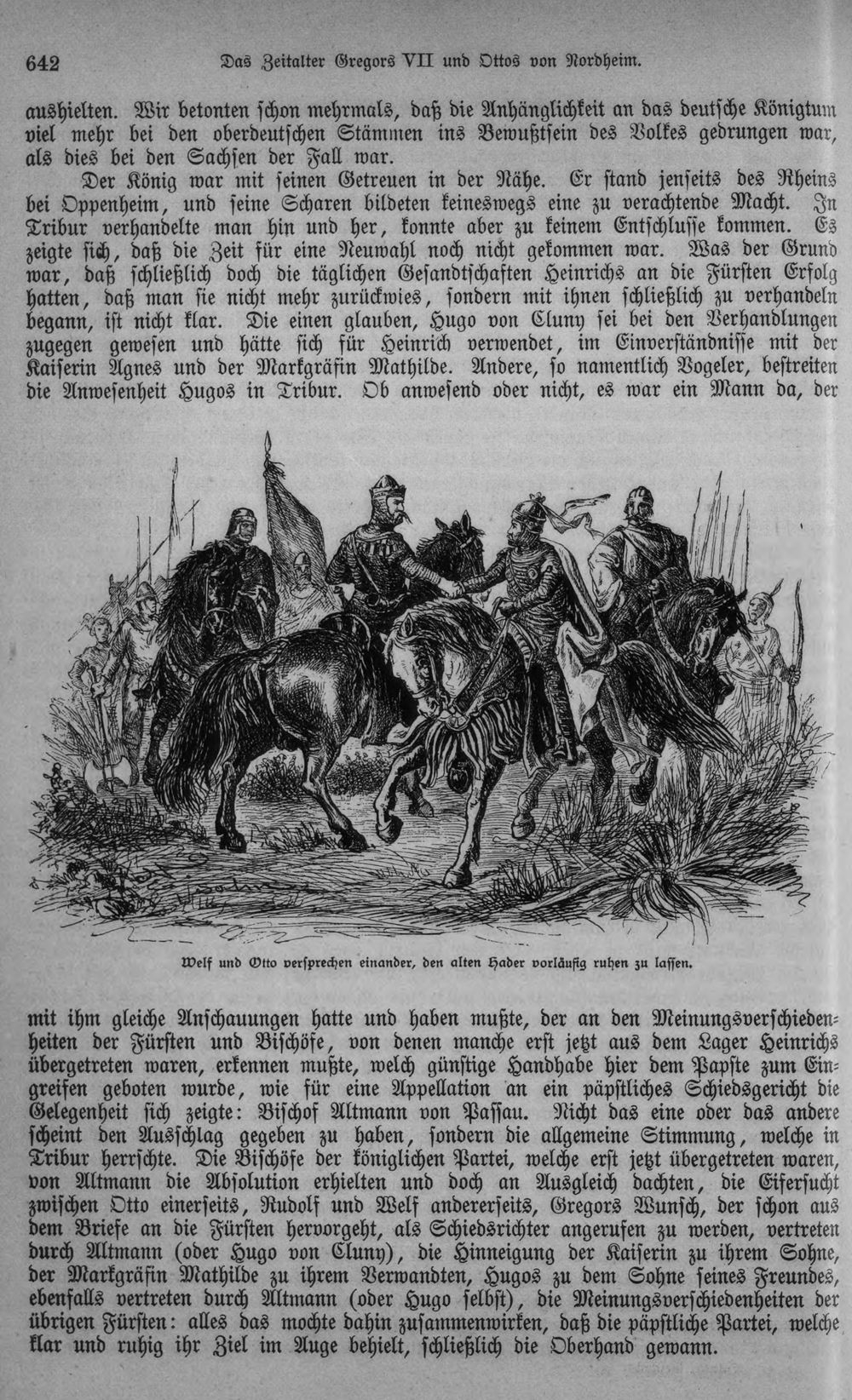 642 Das Zeitalter Gregors VII und Ottos von Nordheim.

aushielten. Wir betonten schon mehrmals, daß die Anhänglichkeit an das deutsche Königtum viel mehr bei den oberdeutschen Stämmen ins Bewußtsein des Volkes gedrungen war, als dies bei den Sachsen der Fall war.

Der König war mit seinen Getreuen in der Nähe. Er stand jenseits des Rheins bei Oppenheim, und seine Scharen bildeten keineswegs eine zu verachtende Macht. In Tribur verhandelte man hin und her, konnte aber zu keinem Entschlusse kommen. Es zeigte sich, daß die Zeit für eine Neuwahl noch nicht gekommen war. Was der Grund war, daß schließlich doch die täglichen Gesandtschaften Heinrichs an die Fürsten Erfolg hatten, daß man sie nicht mehr zurückwies, sondern mit ihnen schließlich zu verhandeln begann, ist nicht klar. Die einen glauben, Hugo von Cluny sei bei den Verhandlungen zugegen gewesen und hätte sich für Heinrich verwendet, im Einverständnisse mit der Kaiserin Agnes und der Markgräfin Mathilde. Andere, so namentlich Vogeler, bestreiten die Anwesenheit Hugos in Tribur. Ob anwesend oder nicht, es war ein Mann da, der

Welf und Otto versprechen einander, den alten Hader vorläufig ruhen zu lassen.

mit ihm gleiche Anschauungen hatte und haben mußte, der an den Meinungsverschiedenheiten der Fürsten und Bischöfe, von denen manche erst jetzt aus dem Lager Heinrichs übergetreten waren, erkennen mußte, welch günstige Handhabe hier dem Papste zum Eingreifen geboten wurde, wie für eine Appellation an ein päpstliches Schiedsgericht die Gelegenheit sich zeigte: Bischof Altmann von Passau. Nicht das eine oder das andere scheint den Ausschlag gegeben zu haben, sondern die allgemeine Stimmung, welche in Tribur herrschte. Die Bischöfe der königlichen Partei, welche erst jetzt übergetreten waren, von Altmann die Absolution erhielten und doch an Ausgleich dachten, die Eifersucht zwischen Otto einerseits, Rudolf und Welf andererseits, Gregors Wunsch, der schon aus dem Briefe an die Fürsten hervorgeht, als Schiedsrichter angerufen zu werden, vertreten durch Altmann (oder Hugo von Cluny), die Hinneigung der Kaiserin zu ihrem Sohne, der Markgräfin Mathilde zu ihrem Verwandten, Hugos zu dem Sohne seines Freundes, ebenfalls vertreten durch Altmann (oder Hugo selbst), die Meinungsverschiedenheiten der übrigen Fürsten: alles das mochte dahin zusammenwirken, daß die päpstliche Partei, welche klar und ruhig ihr Ziel im Auge behielt, schließlich die Oberhand gewann.